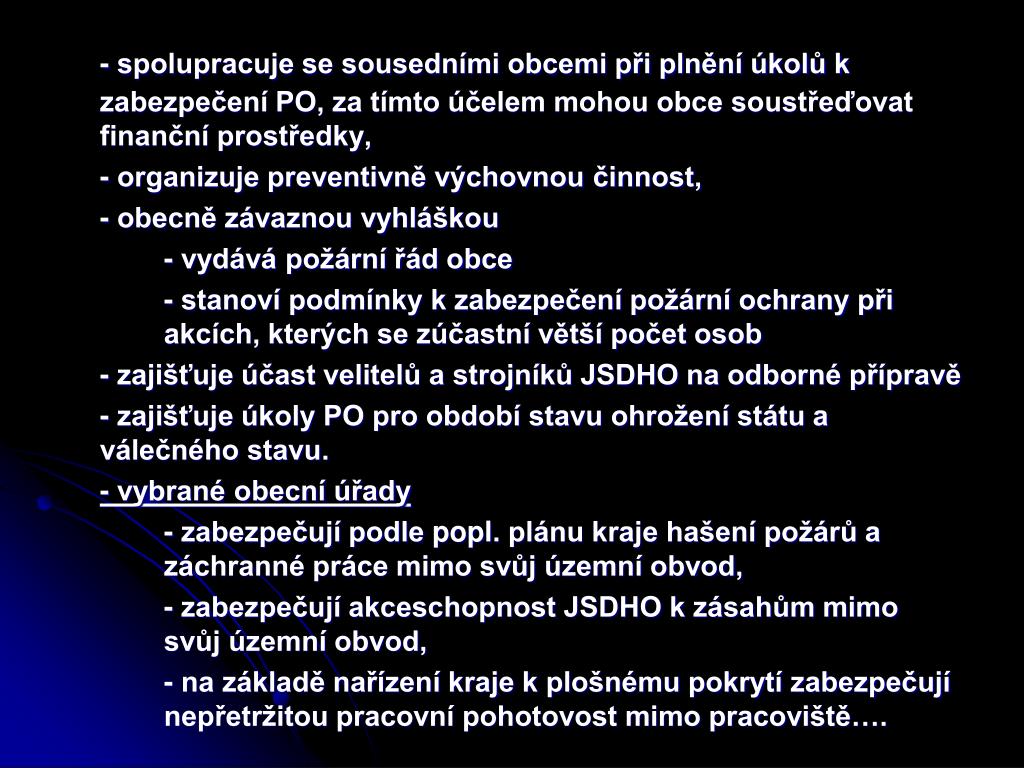 - spolupracuje se sousedními obcemi při plnění úkolů k zabezpečení PO, za tímto účelem mohou obce soustřeďovat finanční prostředky,

- organizuje preventivně výchovnou činnost,

- obecně závaznou vyhláškou

- vydává požární řád obce

- stanoví podmínky k zabezpečení požární ochrany při akcích, kterých se zúčastní větší počet osob

- zajišťuje účast velitelů a strojníků JSDHO na odborné přípravě

- zajišťuje úkoly PO pro období stavu ohrožení státu a válečného stavu.

- vybrané obecní úřady

- zabezpečují podle popl. plánu kraje hašení požárů a záchranné práce mimo svůj územní obvod,

- zabezpečují akceschopnost JSDHO k zásahům mimo svůj územní obvod,

- na základě nařízení kraje k plošnému pokrytí zabezpečují nepřetržitou pracovní pohotovost mimo pracoviště….